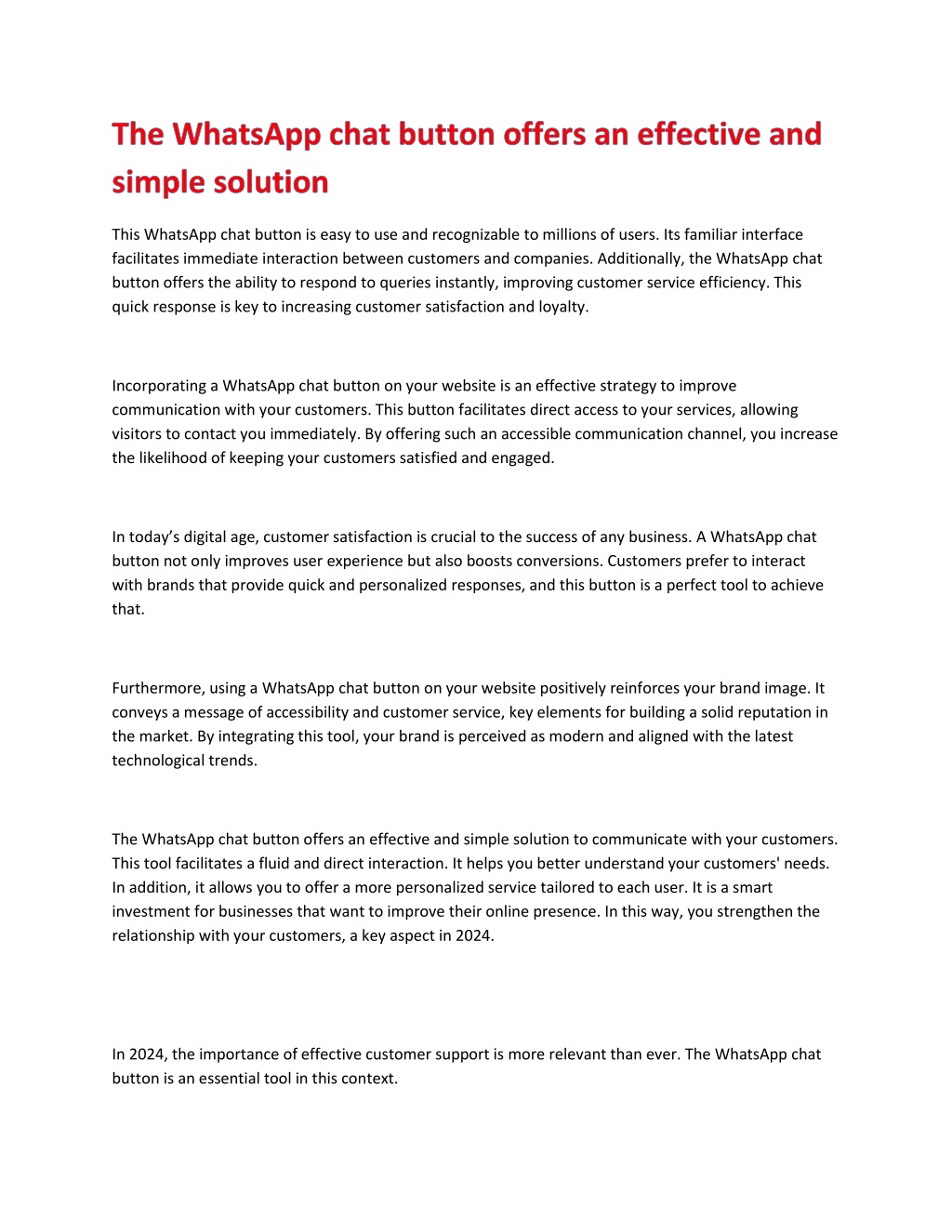 The WhatsApp chat button offers an effective and simple solution

This WhatsApp chat button is easy to use and recognizable to millions of users. Its familiar interface facilitates immediate interaction between customers and companies. Additionally, the WhatsApp chat button offers the ability to respond to queries instantly, improving customer service efficiency. This quick response is key to increasing customer satisfaction and loyalty.

Incorporating a WhatsApp chat button on your website is an effective strategy to improve communication with your customers. This button facilitates direct access to your services, allowing visitors to contact you immediately. By offering such an accessible communication channel, you increase the likelihood of keeping your customers satisfied and engaged.

In today’s digital age, customer satisfaction is crucial to the success of any business. A WhatsApp chat button not only improves user experience but also boosts conversions. Customers prefer to interact with brands that provide quick and personalized responses, and this button is a perfect tool to achieve that.

Furthermore, using a WhatsApp chat button on your website positively reinforces your brand image. It conveys a message of accessibility and customer service, key elements for building a solid reputation in the market. By integrating this tool, your brand is perceived as modern and aligned with the latest technological trends.

The WhatsApp chat button offers an effective and simple solution to communicate with your customers. This tool facilitates a fluid and direct interaction. It helps you better understand your customers' needs. In addition, it allows you to offer a more personalized service tailored to each user. It is a smart investment for businesses that want to improve their online presence. In this way, you strengthen the relationship with your customers, a key aspect in 2024.

In 2024, the importance of effective customer support is more relevant than ever. The WhatsApp chat button is an essential tool in this context.